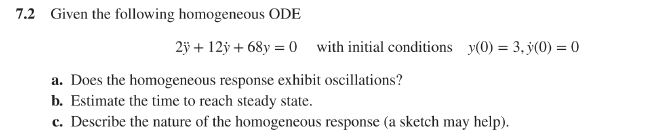 7.2 Given the following homogeneous ODE

$2\ddot{y} + 12\dot{y} + 68y = 0$ with initial conditions $y(0) = 3, \dot{y}(0) = 0$

a. Does the homogeneous response exhibit oscillations?
b. Estimate the time to reach steady state.
c. Describe the nature of the homogeneous response (a sketch may help).